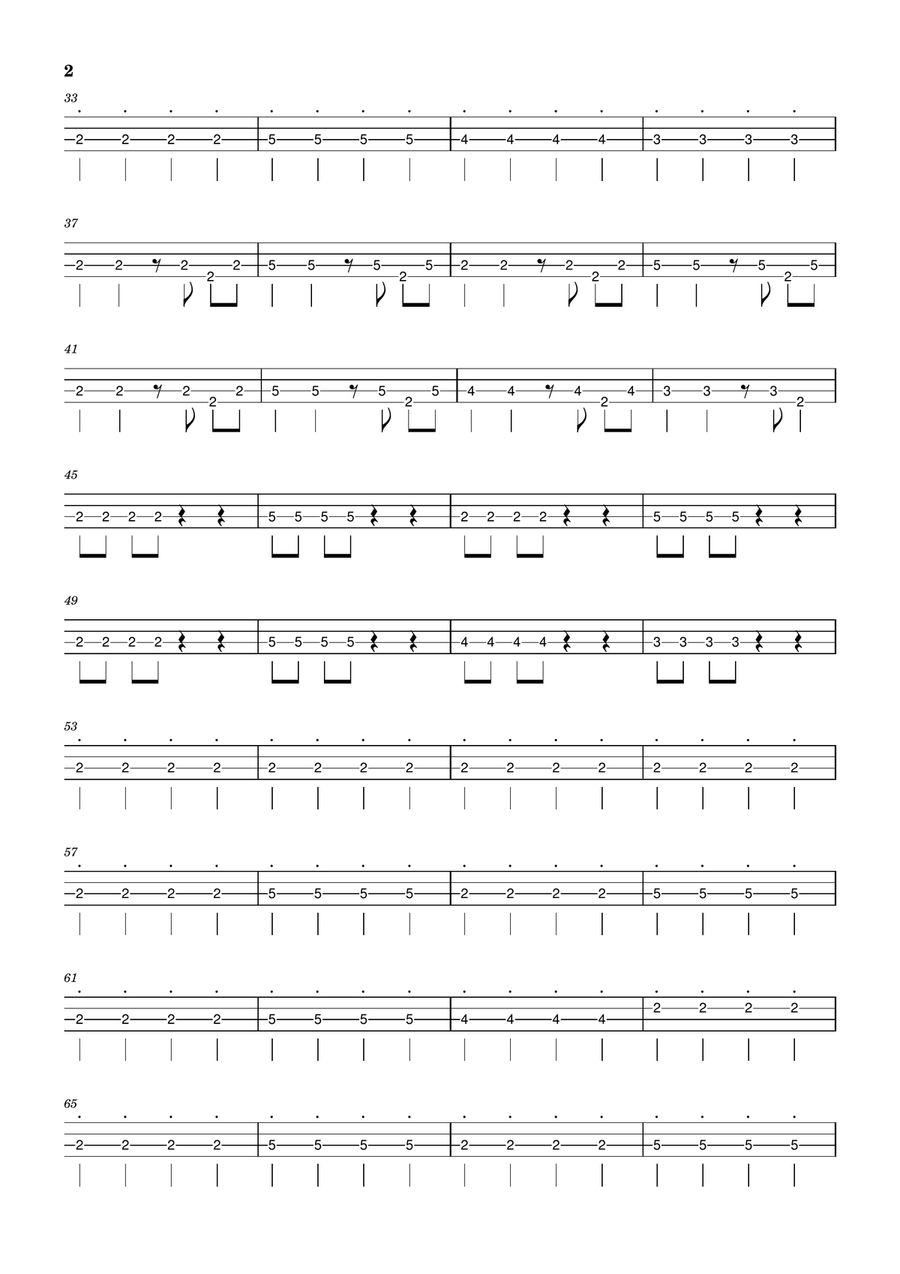 2

33

2 2 2 2 | 5 5 5 5 | 4 4 4 4 | 3 3 3 3

37

2 2 2 2 2 | 5 5 5 2 5 | 2 2 2 2 2 | 5 5 5 2 5

41

2 2 2 2 2 | 5 5 5 2 5 | 4 4 4 2 4 | 3 3 3 2

45

2 2 2 2 | 5 5 5 5 | 2 2 2 2 | 5 5 5 5

49

2 2 2 2 | 5 5 5 5 | 4 4 4 4 | 3 3 3 3

53

2 2 2 2 | 2 2 2 2 | 2 2 2 2 | 2 2 2 2

57

2 2 2 2 | 5 5 5 5 | 2 2 2 2 | 5 5 5 5

61

2 2 2 2 | 5 5 5 5 | 4 4 4 4 | 2 2 2 2

65

2 2 2 2 | 5 5 5 5 | 2 2 2 2 | 5 5 5 5